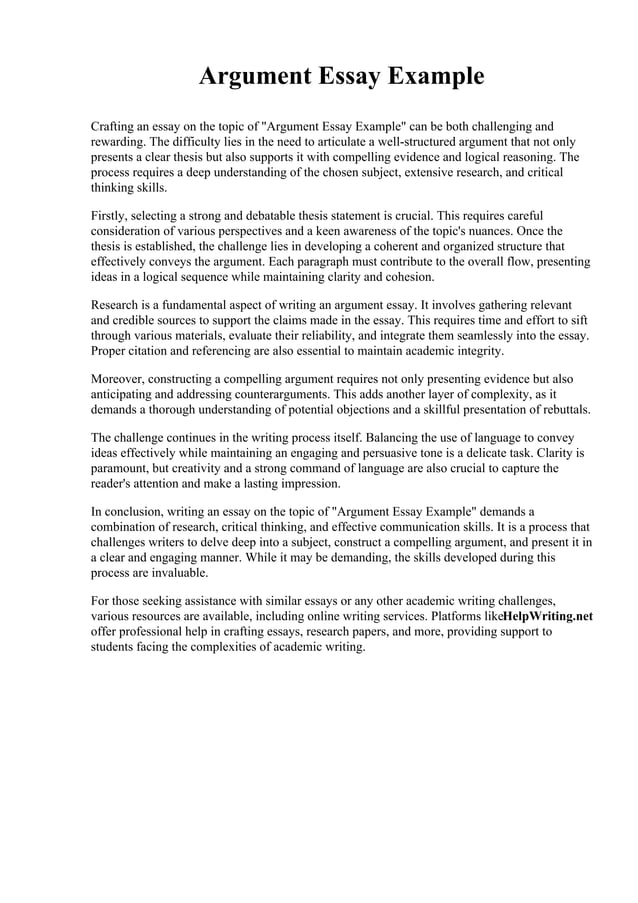 Argument Essay Example

Crafting an essay on the topic of "Argument Essay Example" can be both challenging and rewarding. The difficulty lies in the need to articulate a well-structured argument that not only presents a clear thesis but also supports it with compelling evidence and logical reasoning. The process requires a deep understanding of the chosen subject, extensive research, and critical thinking skills.

Firstly, selecting a strong and debatable thesis statement is crucial. This requires careful consideration of various perspectives and a keen awareness of the topic's nuances. Once the thesis is established, the challenge lies in developing a coherent and organized structure that effectively conveys the argument. Each paragraph must contribute to the overall flow, presenting ideas in a logical sequence while maintaining clarity and cohesion.

Research is a fundamental aspect of writing an argument essay. It involves gathering relevant and credible sources to support the claims made in the essay. This requires time and effort to sift through various materials, evaluate their reliability, and integrate them seamlessly into the essay. Proper citation and referencing are also essential to maintain academic integrity.

Moreover, constructing a compelling argument requires not only presenting evidence but also anticipating and addressing counterarguments. This adds another layer of complexity, as it demands a thorough understanding of potential objections and a skillful presentation of rebuttals.

The challenge continues in the writing process itself. Balancing the use of language to convey ideas effectively while maintaining an engaging and persuasive tone is a delicate task. Clarity is paramount, but creativity and a strong command of language are also crucial to capture the reader's attention and make a lasting impression.

In conclusion, writing an essay on the topic of "Argument Essay Example" demands a combination of research, critical thinking, and effective communication skills. It is a process that challenges writers to delve deep into a subject, construct a compelling argument, and present it in a clear and engaging manner. While it may be demanding, the skills developed during this process are invaluable.

For those seeking assistance with similar essays or any other academic writing challenges, various resources are available, including online writing services. Platforms likeHelpWriting.net offer professional help in crafting essays, research papers, and more, providing support to students facing the complexities of academic writing.